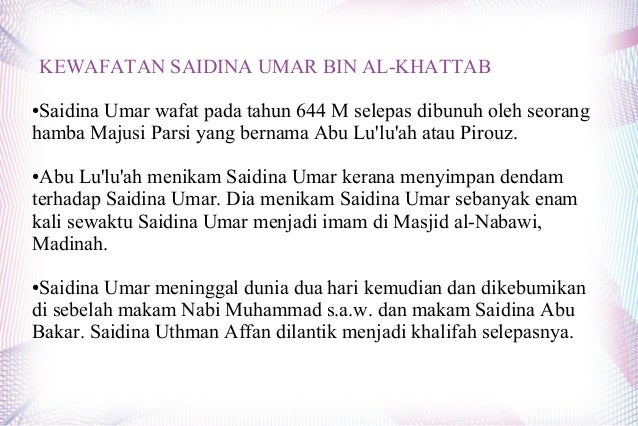 KEWAFATAN SAIDINA UMAR BIN AL-KHATTAB

•Saidina Umar wafat pada tahun 644 M selepas dibunuh oleh seorang hamba Majusi Parsi yang bernama Abu Lu'lu'ah atau Pirouz.

•Abu Lu'lu'ah menikam Saidina Umar kerana menyimpan dendam terhadap Saidina Umar. Dia menikam Saidina Umar sebanyak enam kali sewaktu Saidina Umar menjadi imam di Masjid al-Nabawi, Madinah.

•Saidina Umar meninggal dunia dua hari kemudian dan dikebumikan di sebelah makam Nabi Muhammad s.a.w. dan makam Saidina Abu Bakar. Saidina Uthman Affan dilantik menjadi khalifah selepasnya.